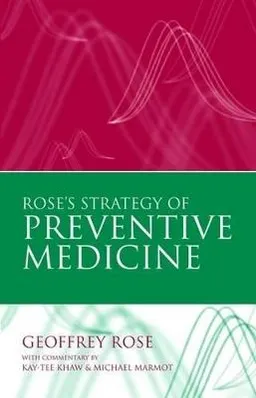 ROSE'S STRATEGY OF
PREVENTIVE
MEDICINE

GEOFFREY ROSE
WITH COMMENTARY BY
KAY-TEE KHAW & MICHAEL MARMOT